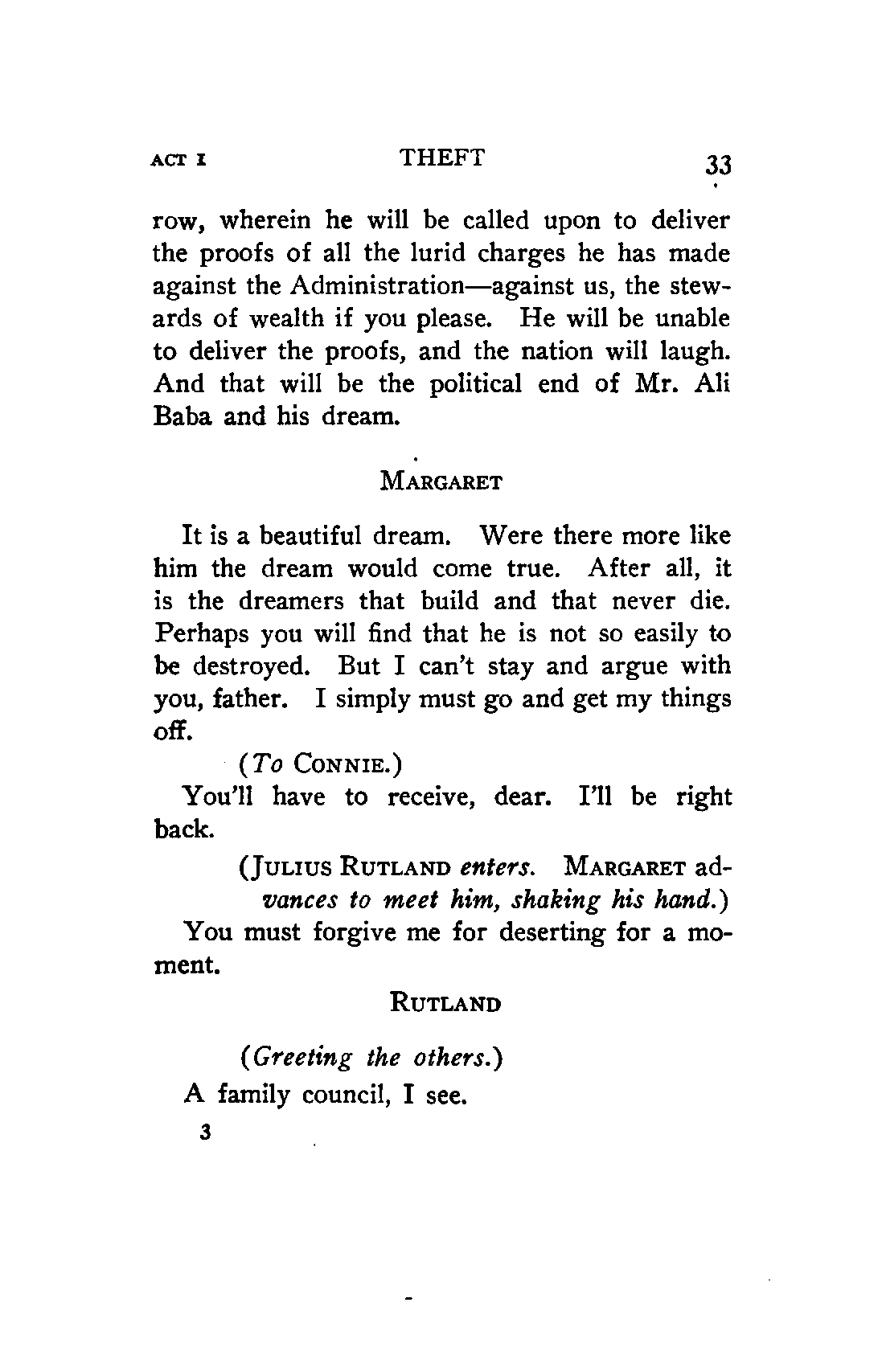 ACT I THEFT 33

row, wherein he will be called upon to deliver the proofs of all the lurid charges he has made against the Administration—against us, the stewards of wealth if you please. He will be unable to deliver the proofs, and the nation will laugh. And that will be the political end of Mr. Ali Baba and his dream.

MARGARET

It is a beautiful dream. Were there more like him the dream would come true. After all, it is the dreamers that build and that never die. Perhaps you will find that he is not so easily to be destroyed. But I can't stay and argue with you, father. I simply must go and get my things off.

(To CONNIE.)

You'll have to receive, dear. I'll be right back.

(JULIUS RUTLAND enters. MARGARET advances to meet him, shaking his hand.)

You must forgive me for deserting for a moment.

RUTLAND

(Greeting the others.)

A family council, I see.

3